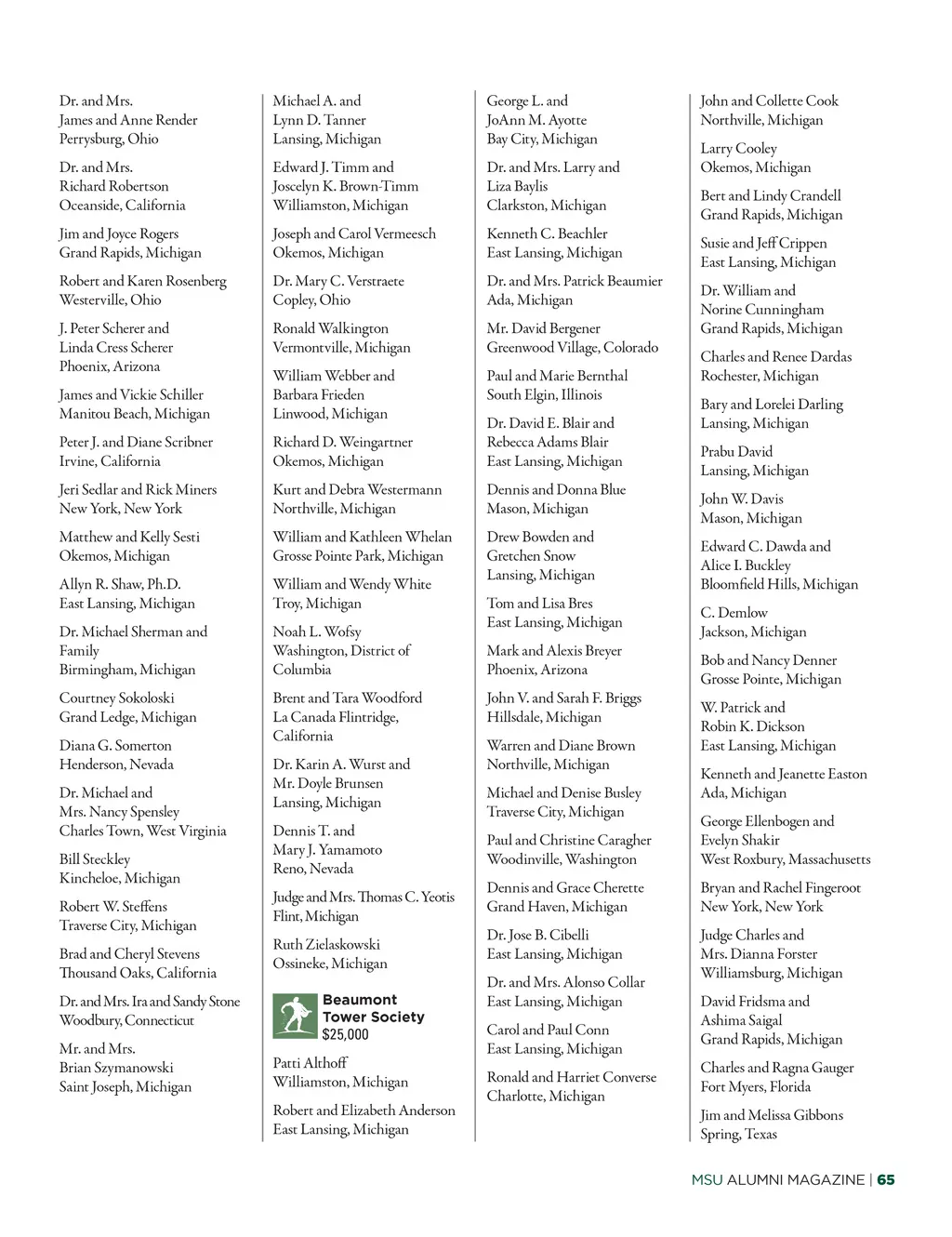 Dr. and Mrs.
James and Anne Render
Perrysburg, Ohio

Dr. and Mrs.
Richard Robertson
Oceanside, California

Jim and Joyce Rogers
Grand Rapids, Michigan

Robert and Karen Rosenberg
Westerville, Ohio

J. Peter Scherer and
Linda Cress Scherer
Phoenix, Arizona

James and Vickie Schiller
Manitou Beach, Michigan

Peter J. and Diane Scribner
Irvine, California

Jeri Sedlar and Rick Miners
New York, New York

Matthew and Kelly Sesti
Okemos, Michigan

Allyn R. Shaw, Ph.D.
East Lansing, Michigan

Dr. Michael Sherman and
Family
Birmingham, Michigan

Courtney Sokoloski
Grand Ledge, Michigan

Diana G. Somerton
Henderson, Nevada

Dr. Michael and
Mrs. Nancy Spensley
Charles Town, West Virginia

Bill Steckley
Kincheloe, Michigan

Robert W. Steffens
Traverse City, Michigan

Brad and Cheryl Stevens
Thousand Oaks, California

Dr. and Mrs. Ira and Sandy Stone
Woodbury, Connecticut

Mr. and Mrs.
Brian Szymanowski
Saint Joseph, Michigan

Michael A. and
Lynn D. Tanner
Lansing, Michigan

Edward J. Timm and
Joscelyn K. Brown-Timm
Williamston, Michigan

Joseph and Carol Vermeesch
Okemos, Michigan

Dr. Mary C. Verstraete
Copley, Ohio

Ronald Walkington
Vermontville, Michigan

William Webber and
Barbara Frieden
Linwood, Michigan

Richard D. Weingartner
Okemos, Michigan

Kurt and Debra Westermann
Northville, Michigan

William and Kathleen Whelan
Grosse Pointe Park, Michigan

William and Wendy White
Troy, Michigan

Noah L. Wofsy
Washington, District of
Columbia

Brent and Tara Woodford
La Canada Flintridge,
California

Dr. Karin A. Wurst and
Mr. Doyle Brunsen
Lansing, Michigan

Dennis T. and
Mary J. Yamamoto
Reno, Nevada

Judge and Mrs. Thomas C. Yeotis
Flint, Michigan

Ruth Zielaskowski
Ossineke, Michigan

Beaumont
Tower Society
$25,000

Patti Althoff
Williamston, Michigan

Robert and Elizabeth Anderson
East Lansing, Michigan

George L. and
JoAnn M. Ayotte
Bay City, Michigan

Dr. and Mrs. Larry and
Liza Baylis
Clarkston, Michigan

Kenneth C. Beachler
East Lansing, Michigan

Dr. and Mrs. Patrick Beaumier
Ada, Michigan

Mr. David Bergener
Greenwood Village, Colorado

Paul and Marie Bernthal
South Elgin, Illinois

Dr. David E. Blair and
Rebecca Adams Blair
East Lansing, Michigan

Dennis and Donna Blue
Mason, Michigan

Drew Bowden and
Gretchen Snow
Lansing, Michigan

Tom and Lisa Bres
East Lansing, Michigan

Mark and Alexis Breyer
Phoenix, Arizona

John V. and Sarah F. Briggs
Hillsdale, Michigan

Warren and Diane Brown
Northville, Michigan

Michael and Denise Busley
Traverse City, Michigan

Paul and Christine Caragher
Woodinville, Washington

Dennis and Grace Cherette
Grand Haven, Michigan

Dr. Jose B. Cibelli
East Lansing, Michigan

Dr. and Mrs. Alonso Collar
East Lansing, Michigan

Carol and Paul Conn
East Lansing, Michigan

Ronald and Harriet Converse
Charlotte, Michigan

John and Collette Cook
Northville, Michigan

Larry Cooley
Okemos, Michigan

Bert and Lindy Crandell
Grand Rapids, Michigan

Susie and Jeff Crippen
East Lansing, Michigan

Dr. William and
Norine Cunningham
Grand Rapids, Michigan

Charles and Renee Dardas
Rochester, Michigan

Bary and Lorelei Darling
Lansing, Michigan

Prabu David
Lansing, Michigan

John W. Davis
Mason, Michigan

Edward C. Dawda and
Alice I. Buckley
Bloomfield Hills, Michigan

C. Demlow
Jackson, Michigan

Bob and Nancy Denner
Grosse Pointe, Michigan

W. Patrick and
Robin K. Dickson
East Lansing, Michigan

Kenneth and Jeanette Easton
Ada, Michigan

George Ellenbogen and
Evelyn Shakir
West Roxbury, Massachusetts

Bryan and Rachel Fingeroot
New York, New York

Judge Charles and
Mrs. Dianna Forster
Williamsburg, Michigan

David Fridsma and
Ashima Saigal
Grand Rapids, Michigan

Charles and Ragna Gauger
Fort Myers, Florida

Jim and Melissa Gibbons
Spring, Texas

MSU ALUMNI MAGAZINE | 65